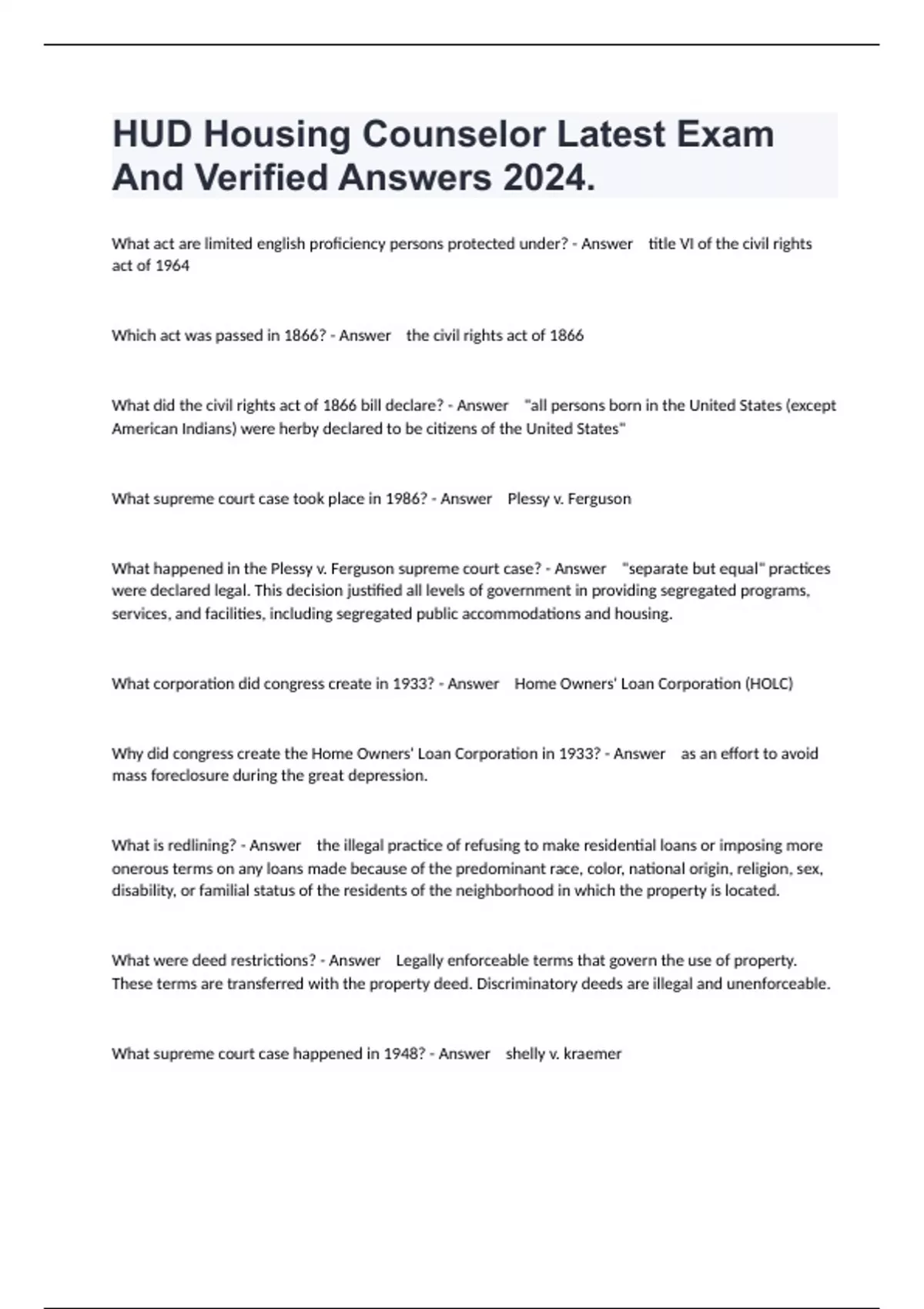 HUD Housing Counselor Latest Exam And Verified Answers 2024.

What act are limited english proficiency persons protected under? - Answer title VI of the civil rights act of 1964

Which act was passed in 1866? - Answer the civil rights act of 1866

What did the civil rights act of 1866 bill declare? - Answer "all persons born in the United States (except American Indians) were herby declared to be citizens of the United States"

What supreme court case took place in 1986? - Answer Plessy v. Ferguson

What happened in the Plessy v. Ferguson supreme court case? - Answer "separate but equal" practices were declared legal. This decision justified all levels of government in providing segregated programs, services, and facilities, including segregated public accommodations and housing.

What corporation did congress create in 1933? - Answer Home Owners' Loan Corporation (HOLC)

Why did congress create the Home Owners' Loan Corporation in 1933? - Answer as an effort to avoid mass foreclosure during the great depression.

What is redlining? - Answer the illegal practice of refusing to make residential loans or imposing more onerous terms on any loans made because of the predominant race, color, national origin, religion, sex, disability, or familial status of the residents of the neighborhood in which the property is located.

What were deed restrictions? - Answer Legally enforceable terms that govern the use of property. These terms are transferred with the property deed. Discriminatory deeds are illegal and unenforceable.

What supreme court case happened in 1948? - Answer shelly v. kraemer